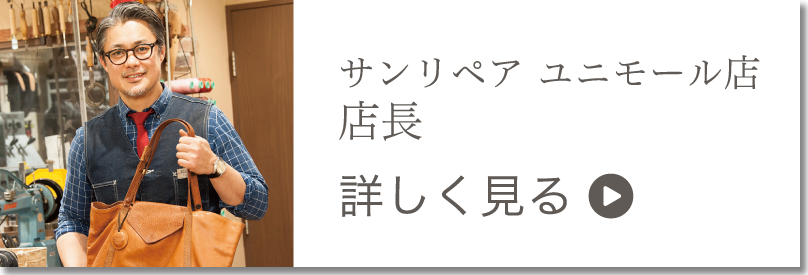 サンリペア ユニモール店
店長

詳しく見る